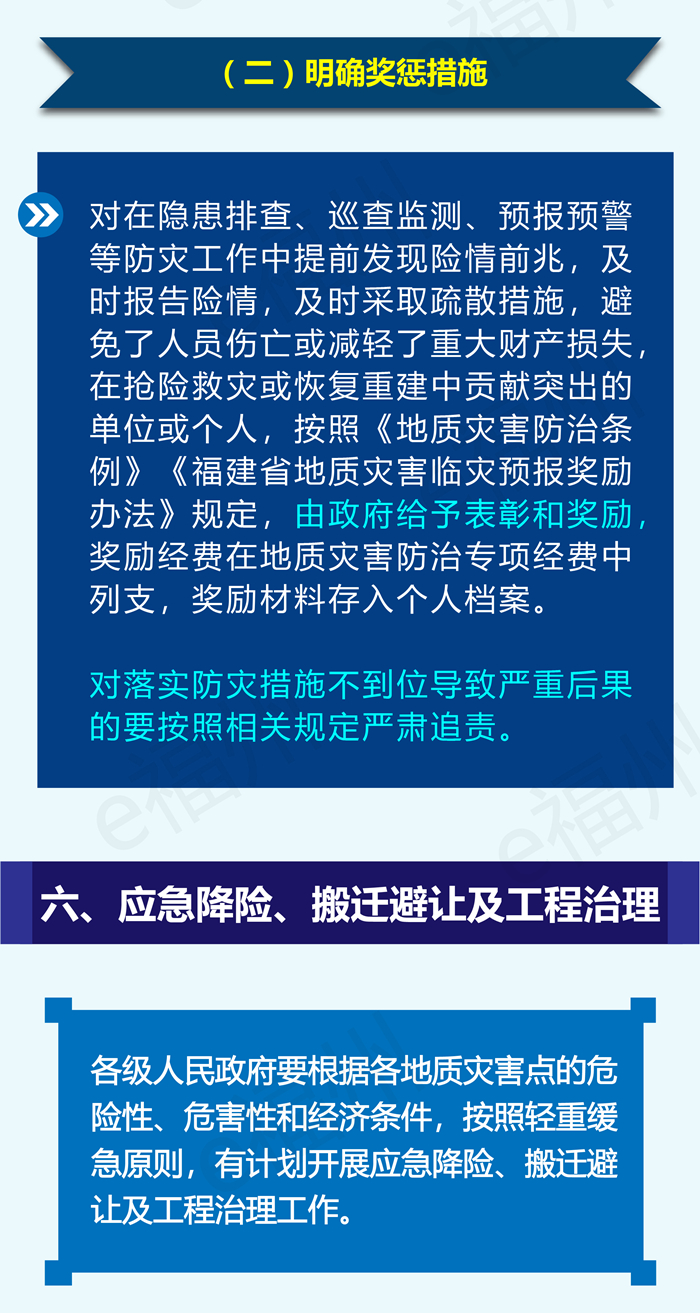 （二）明确奖惩措施

对在隐患排查、巡查监测、预报预警等防灾工作中提前发现险情前兆，及时报告险情，及时采取疏散措施，避免了人员伤亡或减轻了重大财产损失，在抢险救灾或恢复重建中贡献突出的单位或个人，按照《地质灾害防治条例》《福建省地质灾害临灾预报奖励办法》规定，由政府给予表彰和奖励，奖励经费在地质灾害防治专项经费中列支，奖励材料存入个人档案。

对落实防灾措施不到位导致严重后果的要按照相关规定严肃追责。

六、应急降险、搬迁避让及工程治理

各级人民政府要根据各地质灾害点的危险性、危害性和经济条件，按照轻重缓急原则，有计划开展应急降险、搬迁避让及工程治理工作。

e福州